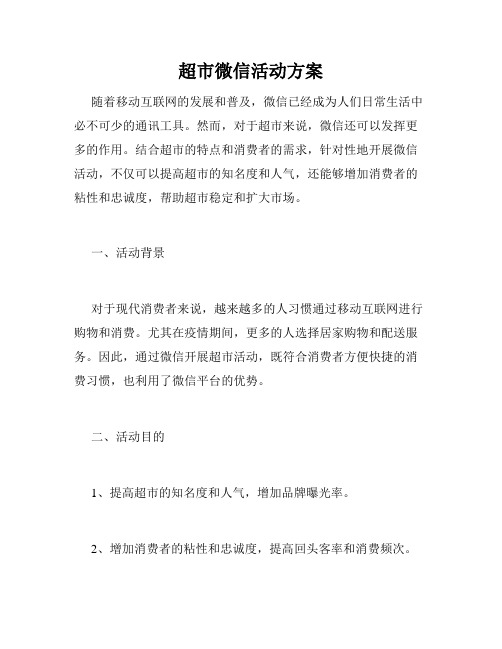 超市微信活动方案

随着移动互联网的发展和普及，微信已经成为人们日常生活中必不可少的通讯工具。然而，对于超市来说，微信还可以发挥更多的作用。结合超市的特点和消费者的需求，针对性地开展微信活动，不仅可以提高超市的知名度和人气，还能够增加消费者的粘性和忠诚度，帮助超市稳定和扩大市场。

一、活动背景

对于现代消费者来说，越来越多的人习惯通过移动互联网进行购物和消费。尤其在疫情期间，更多的人选择居家购物和配送服务。因此，通过微信开展超市活动，既符合消费者方便快捷的消费习惯，也利用了微信平台的优势。

二、活动目的

1、提高超市的知名度和人气，增加品牌曝光率。

2、增加消费者的粘性和忠诚度，提高回头客率和消费频次。